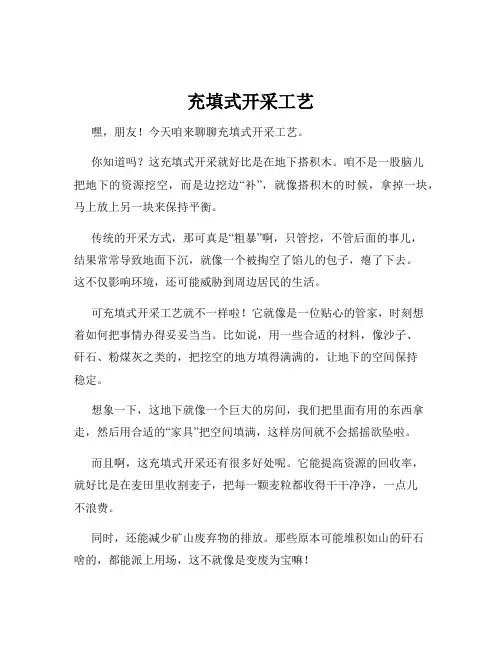 充填式开采工艺

嘿，朋友！今天咱来聊聊充填式开采工艺。

你知道吗？这充填式开采就好比是在地下搭积木。咱不是一股脑儿把地下的资源挖空，而是边挖边“补”，就像搭积木的时候，拿掉一块，马上放上另一块来保持平衡。

传统的开采方式，那可真是“粗暴”啊，只管挖，不管后面的事儿，结果常常导致地面下沉，就像一个被掏空了馅儿的包子，瘪了下去。这不仅影响环境，还可能威胁到周边居民的生活。

可充填式开采工艺就不一样啦！它就像是一位贴心的管家，时刻想着如何把事情办得妥妥当当。比如说，用一些合适的材料，像沙子、矸石、粉煤灰之类的，把挖空的地方填得满满的，让地下的空间保持稳定。

想象一下，这地下就像一个巨大的房间，我们把里面有用的东西拿走，然后用合适的“家具”把空间填满，这样房间就不会摇摇欲坠啦。

而且啊，这充填式开采还有很多好处呢。它能提高资源的回收率，就好比是在麦田里收割麦子，把每一颗麦粒都收得干干净净，一点儿不浪费。

同时，还能减少矿山废弃物的排放。那些原本可能堆积如山的矸石啥的，都能派上用场，这不就像是变废为宝嘛！